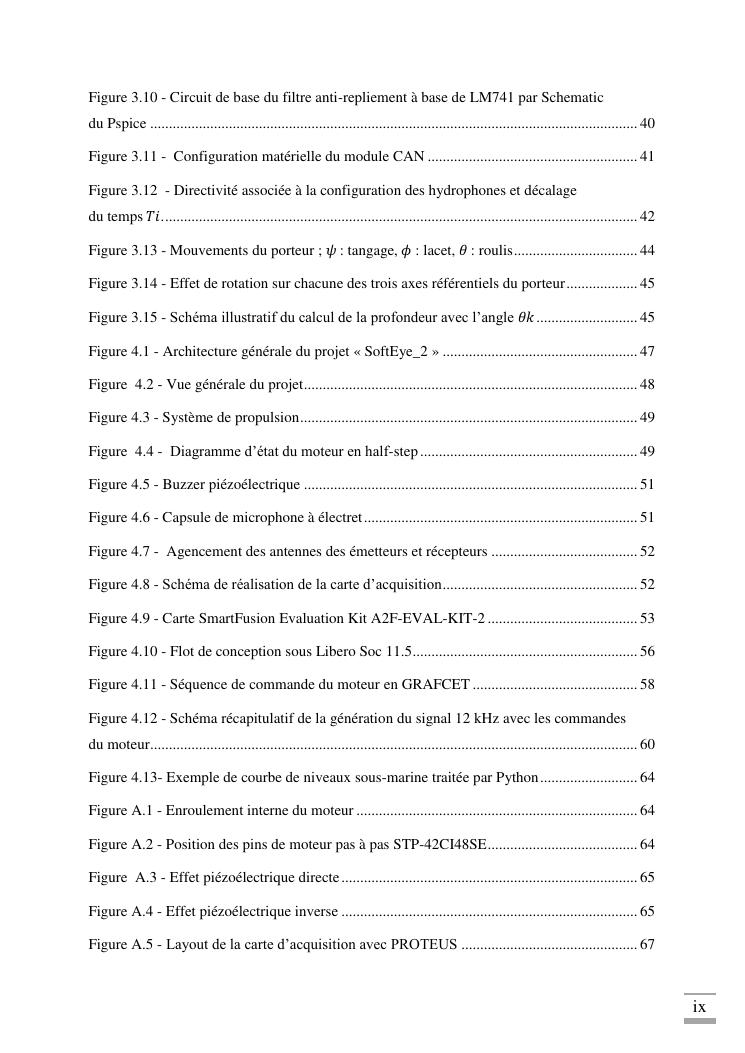 Figure 3.10 - Circuit de base du filtre anti-repliement à base de LM741 par Schematic du Pspice 40

Figure 3.11 - Configuration matérielle du module CAN 41

Figure 3.12 - Directivité associée à la configuration des hydrophones et décalage du temps $Ti$ 42

Figure 3.13 - Mouvements du porteur ; $\psi$ : tangage, $\phi$ : lacet, $\theta$ : roulis 44

Figure 3.14 - Effet de rotation sur chacune des trois axes référentiels du porteur 45

Figure 3.15 - Schéma illustratif du calcul de la profondeur avec l'angle $\theta k$ 45

Figure 4.1 - Architecture générale du projet « SoftEye_2 » 47

Figure 4.2 - Vue générale du projet 48

Figure 4.3 - Système de propulsion 49

Figure 4.4 - Diagramme d'état du moteur en half-step 49

Figure 4.5 - Buzzer piézoélectrique 51

Figure 4.6 - Capsule de microphone à électret 51

Figure 4.7 - Agencement des antennes des émetteurs et récepteurs 52

Figure 4.8 - Schéma de réalisation de la carte d'acquisition 52

Figure 4.9 - Carte SmartFusion Evaluation Kit A2F-EVAL-KIT-2 53

Figure 4.10 - Flot de conception sous Libero Soc 11.5 56

Figure 4.11 - Séquence de commande du moteur en GRAFCET 58

Figure 4.12 - Schéma récapitulatif de la génération du signal 12 kHz avec les commandes du moteur 60

Figure 4.13- Exemple de courbe de niveaux sous-marine traitée par Python 64

Figure A.1 - Enroulement interne du moteur 64

Figure A.2 - Position des pins de moteur pas à pas STP-42CI48SE 64

Figure A.3 - Effet piézoélectrique directe 65

Figure A.4 - Effet piézoélectrique inverse 65

Figure A.5 - Layout de la carte d'acquisition avec PROTEUS 67

ix